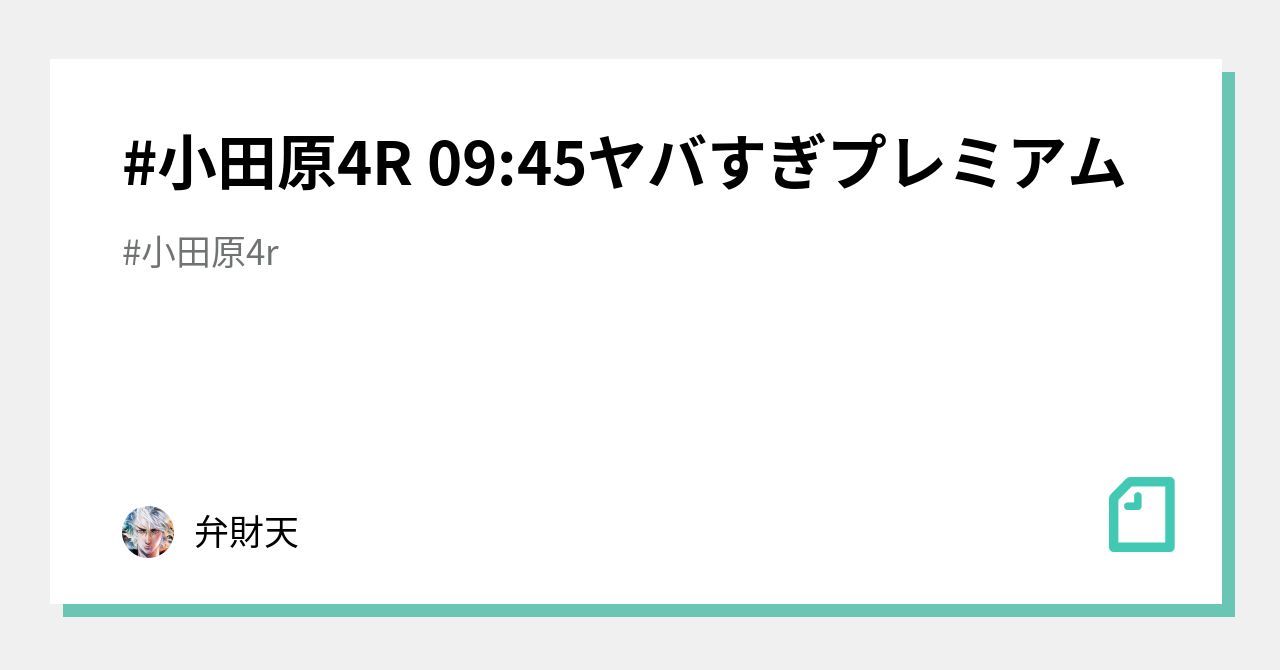 #小田原4R 09:45ヤバすぎプレミアム

#小田原4r

弁財天